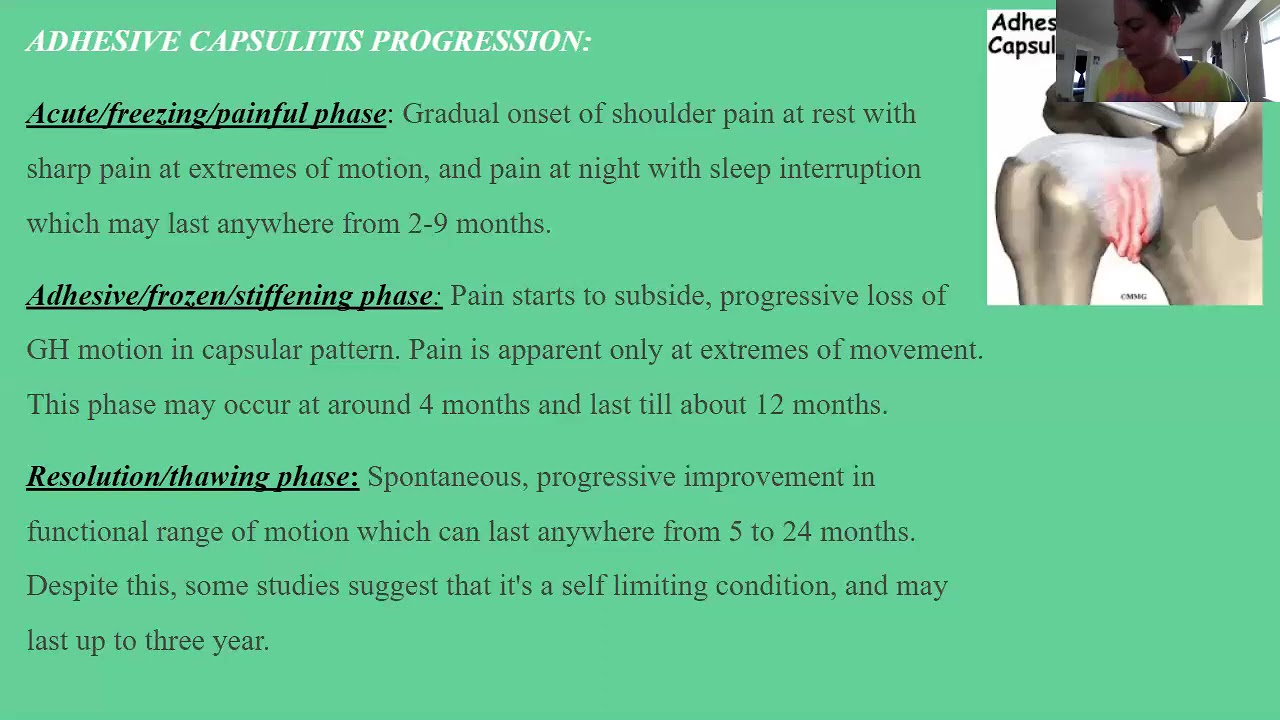 ADHESIVE CAPSULITIS PROGRESSION:

Acute/freezing/painful phase: Gradual onset of shoulder pain at rest with sharp pain at extremes of motion, and pain at night with sleep interruption which may last anywhere from 2-9 months.

Adhesive/frozen/stiffening phase: Pain starts to subside, progressive loss of GH motion in capsular pattern. Pain is apparent only at extremes of movement. This phase may occur at around 4 months and last till about 12 months.

Resolution/thawing phase: Spontaneous, progressive improvement in functional range of motion which can last anywhere from 5 to 24 months. Despite this, some studies suggest that it's a self limiting condition, and may last up to three year.

Adhes
Capsul

©MMG